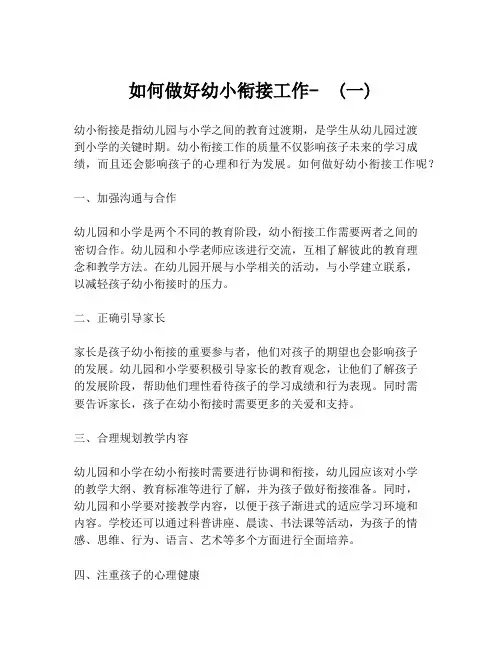 如何做好幼小衔接工作- （一）

幼小衔接是指幼儿园与小学之间的教育过渡期，是学生从幼儿园过渡到小学的关键时期。幼小衔接工作的质量不仅影响孩子未来的学习成绩，而且还会影响孩子的心理和行为发展。如何做好幼小衔接工作呢？

一、加强沟通与合作

幼儿园和小学是两个不同的教育阶段，幼小衔接工作需要两者之间的密切合作。幼儿园和小学老师应该进行交流，互相了解彼此的教育理念和教学方法。在幼儿园开展与小学相关的活动，与小学建立联系，以减轻孩子幼小衔接时的压力。

二、正确引导家长

家长是孩子幼小衔接的重要参与者，他们对孩子的期望也会影响孩子的发展。幼儿园和小学要积极引导家长的教育观念，让他们了解孩子的发展阶段，帮助他们理性看待孩子的学习成绩和行为表现。同时需要告诉家长，孩子在幼小衔接时需要更多的关爱和支持。

三、合理规划教学内容

幼儿园和小学在幼小衔接时需要进行协调和衔接，幼儿园应该对小学的教学大纲、教育标准等进行了解，并为孩子做好衔接准备。同时，幼儿园和小学要对接教学内容，以便于孩子渐进式的适应学习环境和内容。学校还可以通过科普讲座、晨读、书法课等活动，为孩子的情感、思维、行为、语言、艺术等多个方面进行全面培养。

四、注重孩子的心理健康